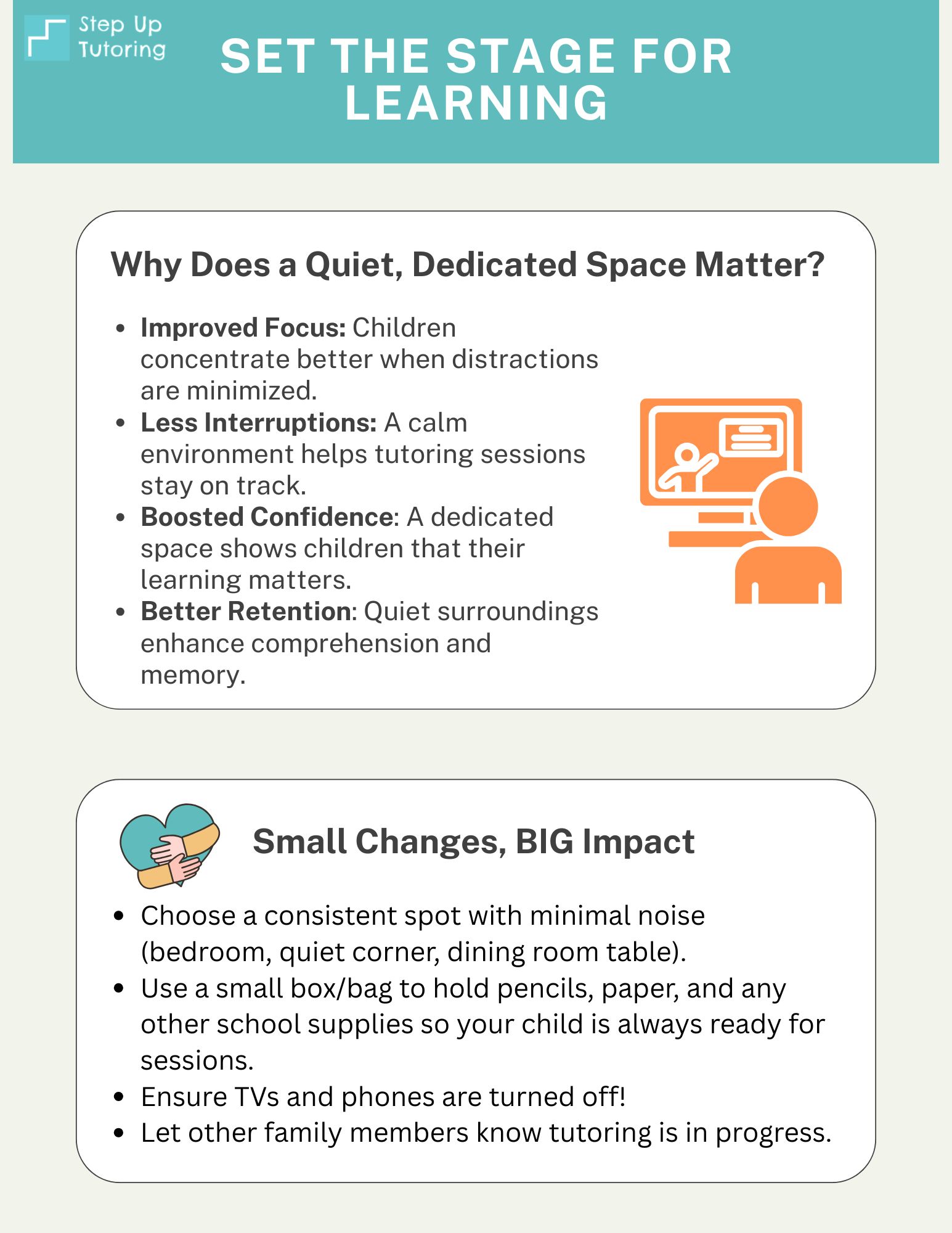 Step Up Tutoring

SET THE STAGE FOR LEARNING

Why Does a Quiet, Dedicated Space Matter?

- Improved Focus: Children concentrate better when distractions are minimized.
- Less Interruptions: A calm environment helps tutoring sessions stay on track.
- Boosted Confidence: A dedicated space shows children that their learning matters.
- Better Retention: Quiet surroundings enhance comprehension and memory.

Small Changes, BIG Impact

- Choose a consistent spot with minimal noise (bedroom, quiet corner, dining room table).
- Use a small box/bag to hold pencils, paper, and any other school supplies so your child is always ready for sessions.
- Ensure TVs and phones are turned off!
- Let other family members know tutoring is in progress.